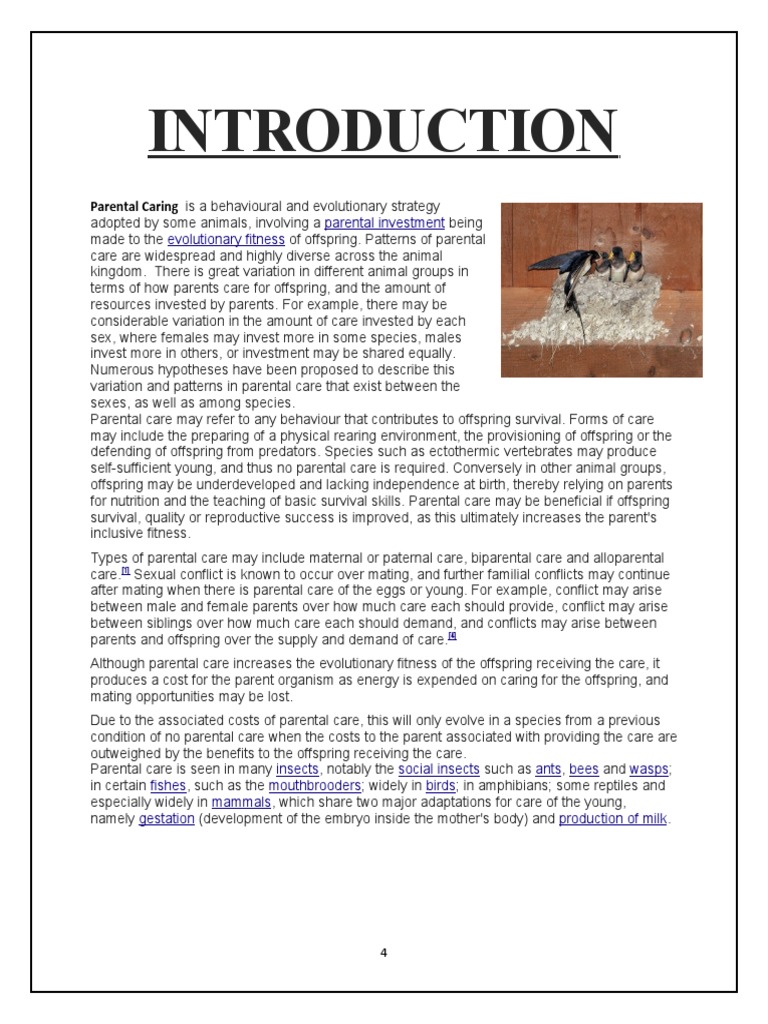 INTRODUCTION

Parental Caring is a behavioural and evolutionary strategy adopted by some animals, involving a parental investment being made to the evolutionary fitness of offspring. Patterns of parental care are widespread and highly diverse across the animal kingdom. There is great variation in different animal groups in terms of how parents care for offspring, and the amount of resources invested by parents. For example, there may be considerable variation in the amount of care invested by each sex, where females may invest more in some species, males invest more in others, or investment may be shared equally. Numerous hypotheses have been proposed to describe this variation and patterns in parental care that exist between the sexes, as well as among species.
Parental care may refer to any behaviour that contributes to offspring survival. Forms of care may include the preparing of a physical rearing environment, the provisioning of offspring or the defending of offspring from predators. Species such as ectothermic vertebrates may produce self-sufficient young, and thus no parental care is required. Conversely in other animal groups, offspring may be underdeveloped and lacking independence at birth, thereby relying on parents for nutrition and the teaching of basic survival skills. Parental care may be beneficial if offspring survival, quality or reproductive success is improved, as this ultimately increases the parent's inclusive fitness.

Types of parental care may include maternal or paternal care, biparental care and alloparental care.[1] Sexual conflict is known to occur over mating, and further familial conflicts may continue after mating when there is parental care of the eggs or young. For example, conflict may arise between male and female parents over how much care each should provide, conflict may arise between siblings over how much care each should demand, and conflicts may arise between parents and offspring over the supply and demand of care.[4]

Although parental care increases the evolutionary fitness of the offspring receiving the care, it produces a cost for the parent organism as energy is expended on caring for the offspring, and mating opportunities may be lost.

Due to the associated costs of parental care, this will only evolve in a species from a previous condition of no parental care when the costs to the parent associated with providing the care are outweighed by the benefits to the offspring receiving the care.
Parental care is seen in many insects, notably the social insects such as ants, bees and wasps; in certain fishes, such as the mouthbrooders; widely in birds; in amphibians; some reptiles and especially widely in mammals, which share two major adaptations for care of the young, namely gestation (development of the embryo inside the mother's body) and production of milk.

4